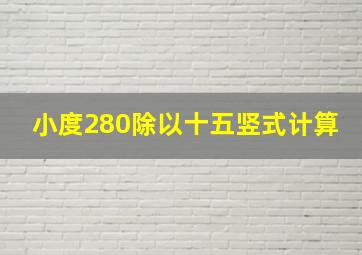 小度280除以十五竖式计算